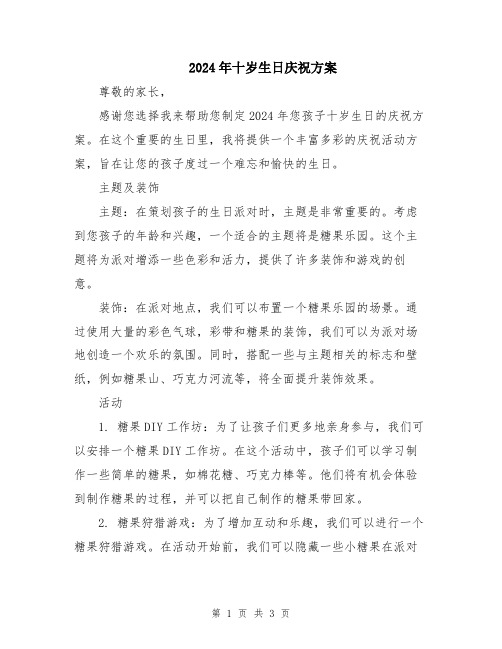 2024年十岁生日庆祝方案

尊敬的家长，

感谢您选择我来帮助您制定2024年您孩子十岁生日的庆祝方案。在这个重要的生日里，我将提供一个丰富多彩的庆祝活动方案，旨在让您的孩子度过一个难忘和愉快的生日。

主题及装饰

主题：在策划孩子的生日派对时，主题是非常重要的。考虑到您孩子的年龄和兴趣，一个适合的主题将是糖果乐园。这个主题将为派对增添一些色彩和活力，提供了许多装饰和游戏的创意。

装饰：在派对地点，我们可以布置一个糖果乐园的场景。通过使用大量的彩色气球，彩带和糖果的装饰，我们可以为派对场地创造一个欢乐的氛围。同时，搭配一些与主题相关的标志和壁纸，例如糖果山、巧克力河流等，将全面提升装饰效果。

活动

1. 糖果DIY工作坊：为了让孩子们更多地亲身参与，我们可以安排一个糖果DIY工作坊。在这个活动中，孩子们可以学习制作一些简单的糖果，如棉花糖、巧克力棒等。他们将有机会体验到制作糖果的过程，并可以把自己制作的糖果带回家。

2. 糖果狩猎游戏：为了增加互动和乐趣，我们可以进行一个糖果狩猎游戏。在活动开始前，我们可以隐藏一些小糖果在派对

第 1 页 共 3 页